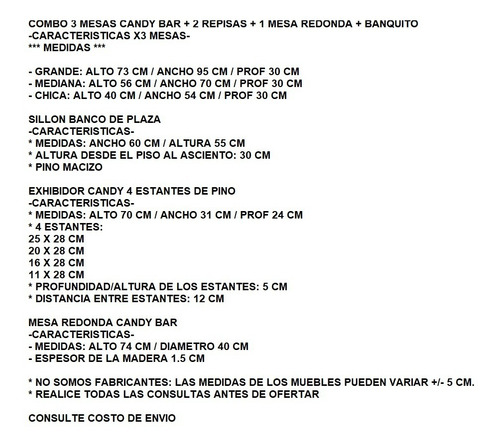 COMBO 3 MESAS CANDY BAR + 2 REPISAS + 1 MESA REDONDA + BANQUITO
-CARACTERISTICAS X3 MESAS-
*** MEDIDAS ***

- GRANDE: ALTO 73 CM / ANCHO 95 CM / PROF 30 CM
- MEDIANA: ALTO 56 CM / ANCHO 70 CM / PROF 30 CM
- CHICA: ALTO 40 CM / ANCHO 54 CM / PROF 30 CM

SILLON BANCO DE PLAZA
-CARACTERISTICAS-
* MEDIDAS: ANCHO 60 CM / ALTURA 55 CM
* ALTURA DESDE EL PISO AL ASCIENTO: 30 CM
* PINO MACIZO

EXHIBIDOR CANDY 4 ESTANTES DE PINO
-CARACTERISTICAS-
* MEDIDAS: ALTO 70 CM / ANCHO 31 CM / PROF 24 CM
* 4 ESTANTES:
25 X 28 CM
20 X 28 CM
16 X 28 CM
11 X 28 CM
* PROFUNDIDAD/ALTURA DE LOS ESTANTES: 5 CM
* DISTANCIA ENTRE ESTANTES: 12 CM

MESA REDONDA CANDY BAR
-CARACTERISTICAS-
- MEDIDAS: ALTO 74 CM / DIAMETRO 40 CM
- ESPESOR DE LA MADERA 1.5 CM

* NO SOMOS FABRICANTES: LAS MEDIDAS DE LOS MUEBLES PUEDEN VARIAR +/- 5 CM.
* REALICE TODAS LAS CONSULTAS ANTES DE OFERTAR

CONSULTE COSTO DE ENVIO